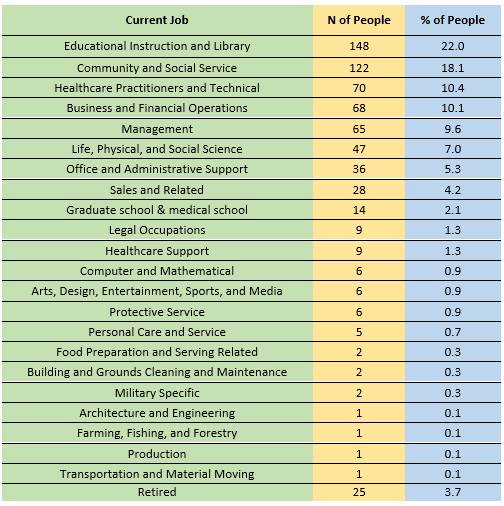 | Current Job | N of People | % of People |
|---|---|---|
| Educational Instruction and Library | 148 | 22.0 |
| Community and Social Service | 122 | 18.1 |
| Healthcare Practitioners and Technical | 70 | 10.4 |
| Business and Financial Operations | 68 | 10.1 |
| Management | 65 | 9.6 |
| Life, Physical, and Social Science | 47 | 7.0 |
| Office and Administrative Support | 36 | 5.3 |
| Sales and Related | 28 | 4.2 |
| Graduate school & medical school | 14 | 2.1 |
| Legal Occupations | 9 | 1.3 |
| Healthcare Support | 9 | 1.3 |
| Computer and Mathematical | 6 | 0.9 |
| Arts, Design, Entertainment, Sports, and Media | 6 | 0.9 |
| Protective Service | 6 | 0.9 |
| Personal Care and Service | 5 | 0.7 |
| Food Preparation and Serving Related | 2 | 0.3 |
| Building and Grounds Cleaning and Maintenance | 2 | 0.3 |
| Military Specific | 2 | 0.3 |
| Architecture and Engineering | 1 | 0.1 |
| Farming, Fishing, and Forestry | 1 | 0.1 |
| Production | 1 | 0.1 |
| Transportation and Material Moving | 1 | 0.1 |
| Retired | 25 | 3.7 |